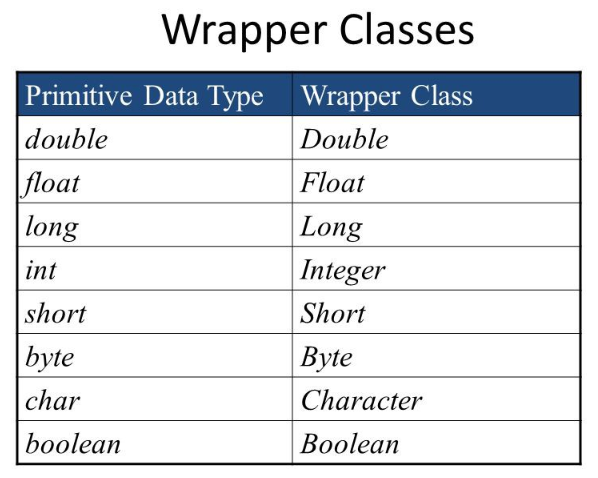 Wrapper Classes

| Primitive Data Type | Wrapper Class |
|---|---|
| double | Double |
| float | Float |
| long | Long |
| int | Integer |
| short | Short |
| byte | Byte |
| char | Character |
| boolean | Boolean |